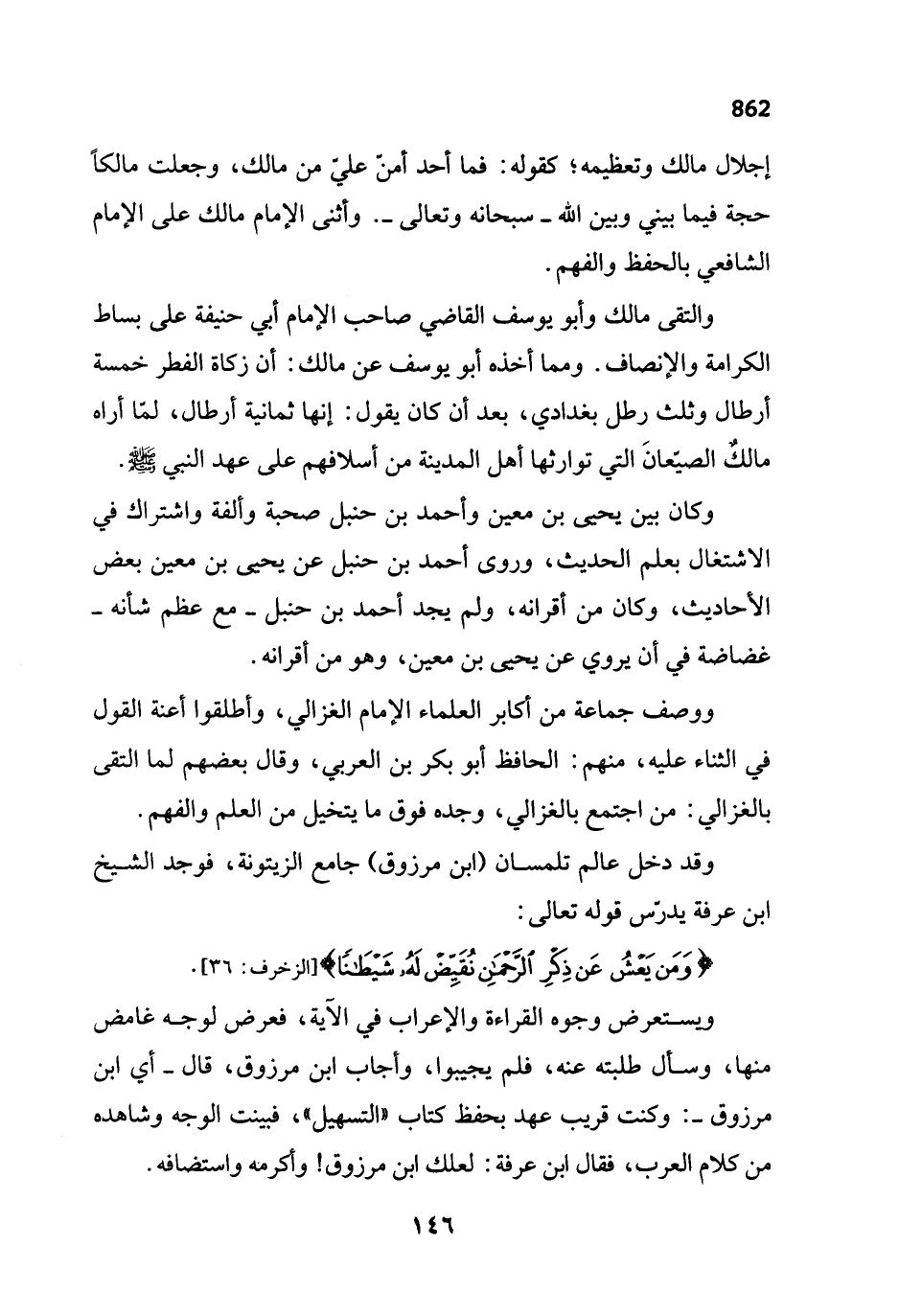 862

إجلال مالك وتعظيمه؛ كقوله: فما أحد أمنّ عليّ من مالك، وجعلت مالكاً حجة فيما بيني وبين الله ـ سبحانه وتعالى ـ. وأثنى الإمام مالك على الإمام الشافعي بالحفظ والفهم.

والتقى مالك وأبو يوسف القاضي صاحب الإمام أبي حنيفة على بساط الكرامة والإنصاف. ومما أخذه أبو يوسف عن مالك: أن زكاة الفطر خمسة أرطال وثلث رطل بغدادي، بعد أن كان يقول: إنها ثمانية أرطال، لمّا أراه مالكٌ الصيّعانَ التي توارثها أهل المدينة من أسلافهم على عهد النبي ﷺ.

وكان بين يحيى بن معين وأحمد بن حنبل صحبة وألفة واشتراك في الاشتغال بعلم الحديث، وروى أحمد بن حنبل عن يحيى بن معين بعض الأحاديث، وكان من أقرانه، ولم يجد أحمد بن حنبل ـ مع عظم شأنه ـ غضاضة في أن يروي عن يحيى بن معين، وهو من أقرانه.

ووصف جماعة من أكابر العلماء الإمام الغزالي، وأطلقوا أعنة القول في الثناء عليه، منهم: الحافظ أبو بكر بن العربي، وقال بعضهم لما التقى بالغزالي: من اجتمع بالغزالي، وجده فوق ما يتخيل من العلم والفهم.

وقد دخل عالم تلمسان (ابن مرزوق) جامع الزيتونة، فوجد الشيخ ابن عرفة يدرّس قوله تعالى:

﴿وَمَن يَعْشُ عَن ذِكْرِ ٱلرَّحْمَٰنِ نُقَيِّضْ لَهُۥ شَيْطَٰنًا﴾ [الزخرف: ٣٦].

ويستعرض وجوه القراءة والإعراب في الآية، فعرض لوجه غامض منها، وسأل طلبته عنه، فلم يجيبوا، وأجاب ابن مرزوق، قال ـ أي ابن مرزوق ـ: وكنت قريب عهد بحفظ كتاب «التسهيل»، فبينت الوجه وشاهده من كلام العرب، فقال ابن عرفة: لعلك ابن مرزوق! وأكرمه واستضافه.

١٤٦